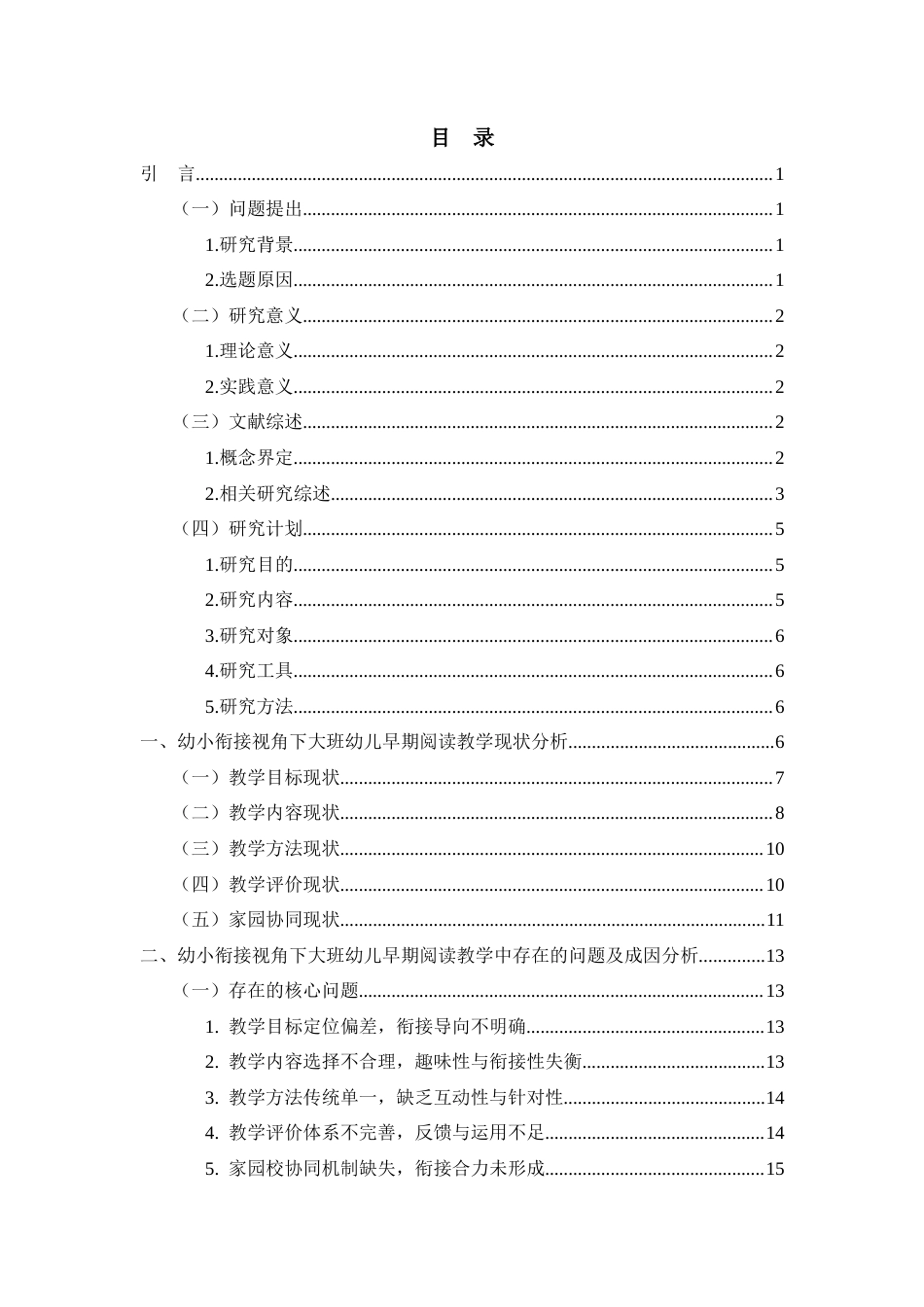 目 录

引 言 1

（一）问题提出 1

1.研究背景 1

2.选题原因 1

（二）研究意义 2

1.理论意义 2

2.实践意义 2

（三）文献综述 2

1.概念界定 2

2.相关研究综述 3

（四）研究计划 5

1.研究目的 5

2.研究内容 5

3.研究对象 6

4.研究工具 6

5.研究方法 6

一、幼小衔接视角下大班幼儿早期阅读教学现状分析 6

（一）教学目标现状 7

（二）教学内容现状 8

（三）教学方法现状 10

（四）教学评价现状 10

（五）家园协同现状 11

二、幼小衔接视角下大班幼儿早期阅读教学中存在的问题及成因分析 13

（一）存在的核心问题 13

1.教学目标定位偏差，衔接导向不明确 13

2.教学内容选择不合理，趣味性与衔接性失衡 13

3.教学方法传统单一，缺乏互动性与针对性 14

4.教学评价体系不完善，反馈与运用不足 14

5.家园校协同机制缺失，衔接合力未形成 15